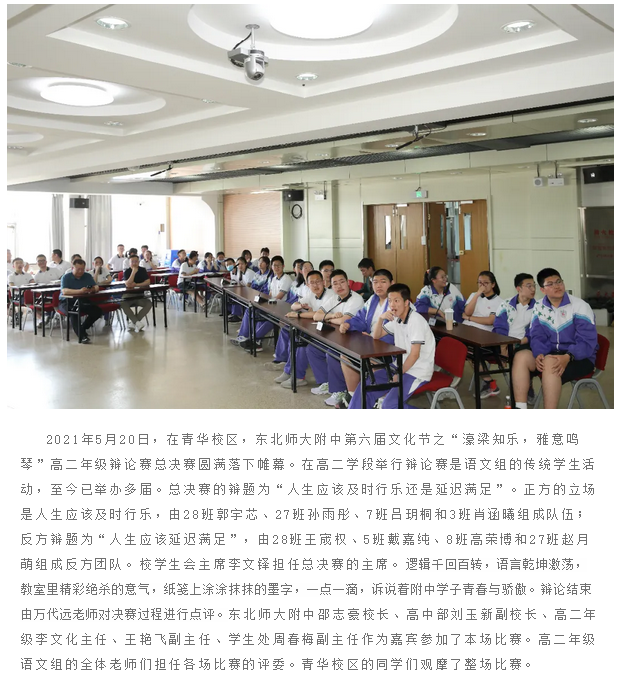 2021年5月20日，在青华校区，东北师大附中第六届文化节之“濠梁知乐，雅意鸣琴”高二年级辩论赛总决赛圆满落下帷幕。在高二学段举行辩论赛是语文组的传统学生活动，至今已举办多届。总决赛的辩题为“人生应该及时行乐还是延迟满足”。正方的立场是人生应该及时行乐，由28班郭宇芯、27班孙雨彤、7班吕玥桐和3班肖涵曦组成队伍；反方辩题为“人生应该延迟满足”，由28班王宬权、5班戴嘉纯、8班高荣博和27班赵月萌组成反方团队。校学生会主席李文铎担任总决赛的主席。逻辑千回百转，语言乾坤激荡，教室里精彩绝杀的意气，纸笺上涂涂抹抹的墨字，一点一滴，诉说着附中学子青春与骄傲。辩论结束由万代远老师对决赛过程进行点评。东北师大附中邵志豪校长、高中部刘玉新副校长、高二年级李文化主任、王艳飞副主任、学生处周春梅副主任作为嘉宾参加了本场比赛。高二年级语文组的全体老师们担任各场比赛的评委。青华校区的同学们观摩了整场比赛。